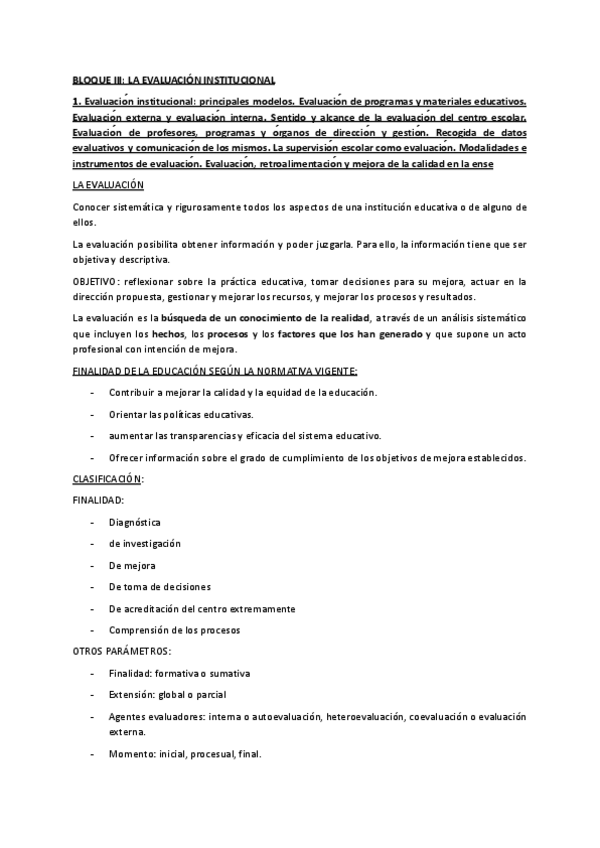 BLOQUE III: LA EVALUACIÓN INSTITUCIONAL

1. Evaluación institucional: principales modelos. Evaluación de programas y materiales educativos. Evaluación externa y evaluación interna. Sentido y alcance de la evaluación del centro escolar. Evaluación de profesores, programas y órganos de dirección y gestión. Recogida de datos evaluativos y comunicación de los mismos. La supervisión escolar como evaluación. Modalidades e instrumentos de evaluación. Evaluación, retroalimentación y mejora de la calidad en la ense

LA EVALUACIÓN

Conocer sistemática y rigurosamente todos los aspectos de una institución educativa o de alguno de ellos.

La evaluación posibilita obtener información y poder juzgarla. Para ello, la información tiene que ser objetiva y descriptiva.

OBJETIVO: reflexionar sobre la práctica educativa, tomar decisiones para su mejora, actuar en la dirección propuesta, gestionar y mejorar los recursos, y mejorar los procesos y resultados.

La evaluación es la búsqueda de un conocimiento de la realidad, a través de un análisis sistemático que incluyen los hechos, los procesos y los factores que los han generado y que supone un acto profesional con intención de mejora.

FINALIDAD DE LA EDUCACIÓN SEGÚN LA NORMATIVA VIGENTE:

- Contribuir a mejorar la calidad y la equidad de la educación.
- Orientar las políticas educativas.
- aumentar las transparencias y eficacia del sistema educativo.
- Ofrecer información sobre el grado de cumplimiento de los objetivos de mejora establecidos.

CLASIFICACIÓN:

FINALIDAD:

- Diagnóstica
- de investigación
- De mejora
- De toma de decisiones
- De acreditación del centro extremamente
- Comprensión de los procesos

OTROS PARÁMETROS:

- Finalidad: formativa o sumativa
- Extensión: global o parcial
- Agentes evaluadores: interna o autoevaluación, heteroevaluación, coevaluación o evaluación externa.
- Momento: inicial, procesual, final.